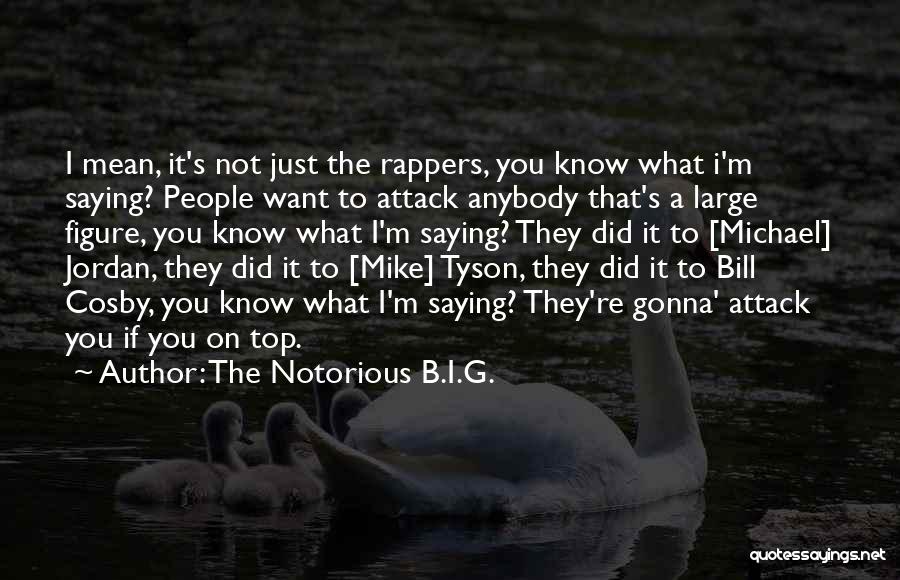 I mean, it's not just the rappers, you know what i'm saying? People want to attack anybody that's a large figure, you know what I'm saying? They did it to [Michael] Jordan, they did it to [Mike] Tyson, they did it to Bill Cosby, you know what I'm saying? They're gonna' attack you if you on top.

~ Author: The Notorious B.I.G.

quotessayings.net